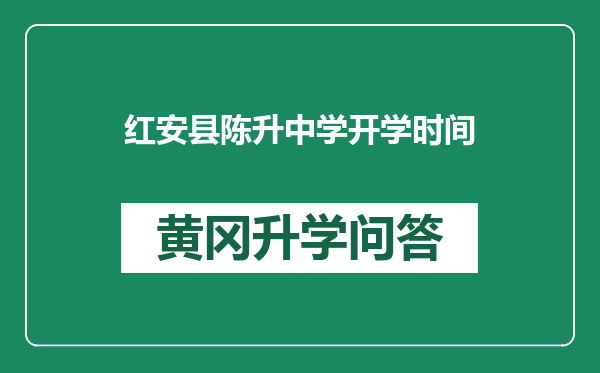 红安县陈升中学开学时间

黄冈升学问答